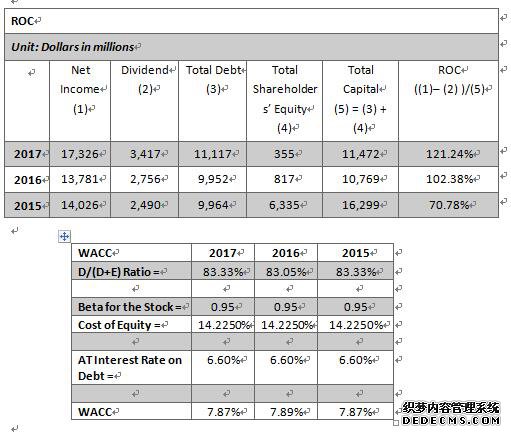 ROC

Unit: Dollars in millions

| | Net Income (1) | Dividend (2) | Total Debt (3) | Total Shareholders' Equity (4) | Total Capital (5) = (3) + (4) | ROC ((1)– (2) )/(5) |
|---|---|---|---|---|---|---|
| 2017 | 17,326 | 3,417 | 11,117 | 355 | 11,472 | 121.24% |
| 2016 | 13,781 | 2,756 | 9,952 | 817 | 10,769 | 102.38% |
| 2015 | 14,026 | 2,490 | 9,964 | 6,335 | 16,299 | 70.78% |

| WACC | 2017 | 2016 | 2015 |
|---|---|---|---|
| D/(D+E) Ratio = | 83.33% | 83.05% | 83.33% |
| | | | |
| Beta for the Stock = | 0.95 | 0.95 | 0.95 |
| Cost of Equity = | 14.2250% | 14.2250% | 14.2250% |
| | | | |
| AT Interest Rate on Debt = | 6.60% | 6.60% | 6.60% |
| | | | |
| WACC | 7.87% | 7.89% | 7.87% |

织梦内容管理系统
DEDECMS.COM